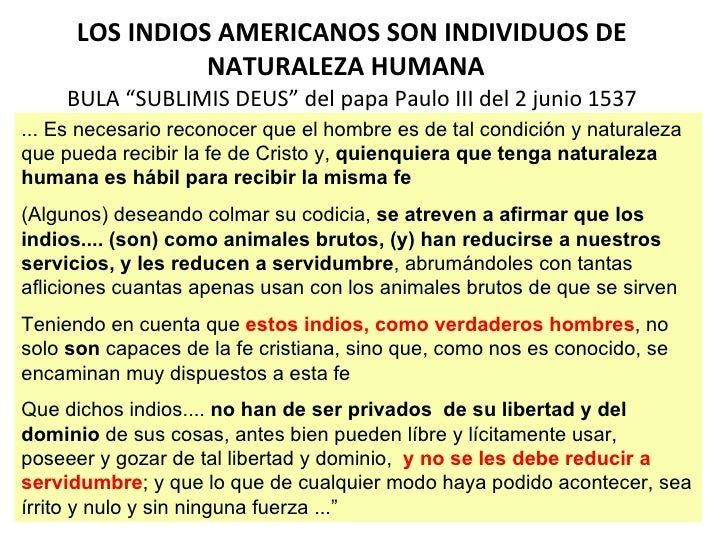 LOS INDIOS AMERICANOS SON INDIVIDUOS DE NATURALEZA HUMANA

BULA “SUBLIMIS DEUS” del papa Paulo III del 2 junio 1537

... Es necesario reconocer que el hombre es de tal condición y naturaleza que pueda recibir la fe de Cristo y, quienquiera que tenga naturaleza humana es hábil para recibir la misma fe

(Algunos) deseando colmar su codicia, se atreven a afirmar que los indios.... (son) como animales brutos, (y) han reducirse a nuestros servicios, y les reducen a servidumbre, abrumándoles con tantas afliciones cuantas apenas usan con los animales brutos de que se sirven

Teniendo en cuenta que estos indios, como verdaderos hombres, no solo son capaces de la fe cristiana, sino que, como nos es conocido, se encaminan muy dispuestos a esta fe

Que dichos indios.... no han de ser privados de su libertad y del dominio de sus cosas, antes bien pueden líbre y lícitamente usar, poseeer y gozar de tal libertad y dominio, y no se les debe reducir a servidumbre; y que lo que de cualquier modo haya podido acontecer, sea írrito y nulo y sin ninguna fuerza ...”